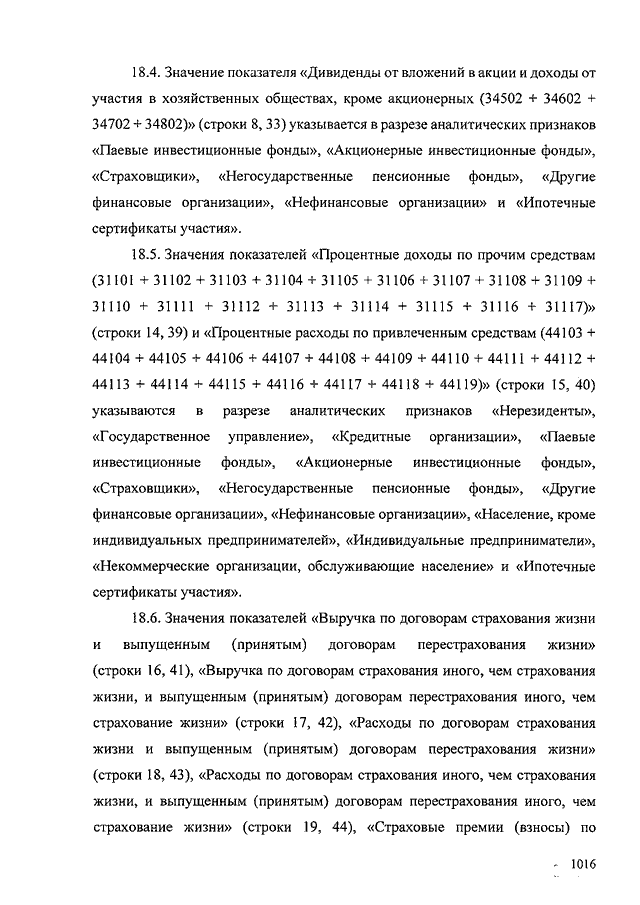 18.4. Значение показателя «Дивиденды от вложений в акции и доходы от участия в хозяйственных обществах, кроме акционерных (34502 + 34602 + 34702 + 34802)» (строки 8, 33) указывается в разрезе аналитических признаков «Паевые инвестиционные фонды», «Акционерные инвестиционные фонды», «Страховщики», «Негосударственные пенсионные фонды», «Другие финансовые организации», «Нефинансовые организации» и «Ипотечные сертификаты участия».

18.5. Значения показателей «Процентные доходы по прочим средствам (31101 + 31102 + 31103 + 31104 + 31105 + 31106 + 31107 + 31108 + 31109 + 31110 + 31111 + 31112 + 31113 + 31114 + 31115 + 31116 + 31117)» (строки 14, 39) и «Процентные расходы по привлеченным средствам (44103 + 44104 + 44105 + 44106 + 44107 + 44108 + 44109 + 44110 + 44111 + 44112 + 44113 + 44114 + 44115 + 44116 + 44117 + 44118 + 44119)» (строки 15, 40) указываются в разрезе аналитических признаков «Нерезиденты», «Государственное управление», «Кредитные организации», «Паевые инвестиционные фонды», «Акционерные инвестиционные фонды», «Страховщики», «Негосударственные пенсионные фонды», «Другие финансовые организации», «Нефинансовые организации», «Население, кроме индивидуальных предпринимателей», «Индивидуальные предприниматели», «Некоммерческие организации, обслуживающие население» и «Ипотечные сертификаты участия».

18.6. Значения показателей «Выручка по договорам страхования жизни и выпущенным (принятым) договорам перестрахования жизни» (строки 16, 41), «Выручка по договорам страхования иного, чем страхования жизни, и выпущенным (принятым) договорам перестрахования иного, чем страхование жизни» (строки 17, 42), «Расходы по договорам страхования жизни и выпущенным (принятым) договорам перестрахования жизни» (строки 18, 43), «Расходы по договорам страхования иного, чем страхования жизни, и выпущенным (принятым) договорам перестрахования иного, чем страхование жизни» (строки 19, 44), «Страховые премии (взносы) по

1016